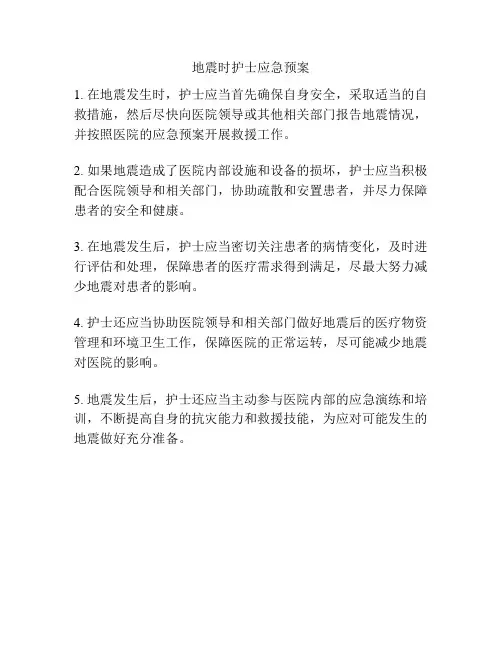 地震时护士应急预案

1. 在地震发生时，护士应当首先确保自身安全，采取适当的自救措施，然后尽快向医院领导或其他相关部门报告地震情况，并按照医院的应急预案开展救援工作。

2. 如果地震造成了医院内部设施和设备的损坏，护士应当积极配合医院领导和相关部门，协助疏散和安置患者，并尽力保障患者的安全和健康。

3. 在地震发生后，护士应当密切关注患者的病情变化，及时进行评估和处理，保障患者的医疗需求得到满足，尽最大努力减少地震对患者的影响。

4. 护士还应当协助医院领导和相关部门做好地震后的医疗物资管理和环境卫生工作，保障医院的正常运转，尽可能减少地震对医院的影响。

5. 地震发生后，护士还应当主动参与医院内部的应急演练和培训，不断提高自身的抗灾能力和救援技能，为应对可能发生的地震做好充分准备。